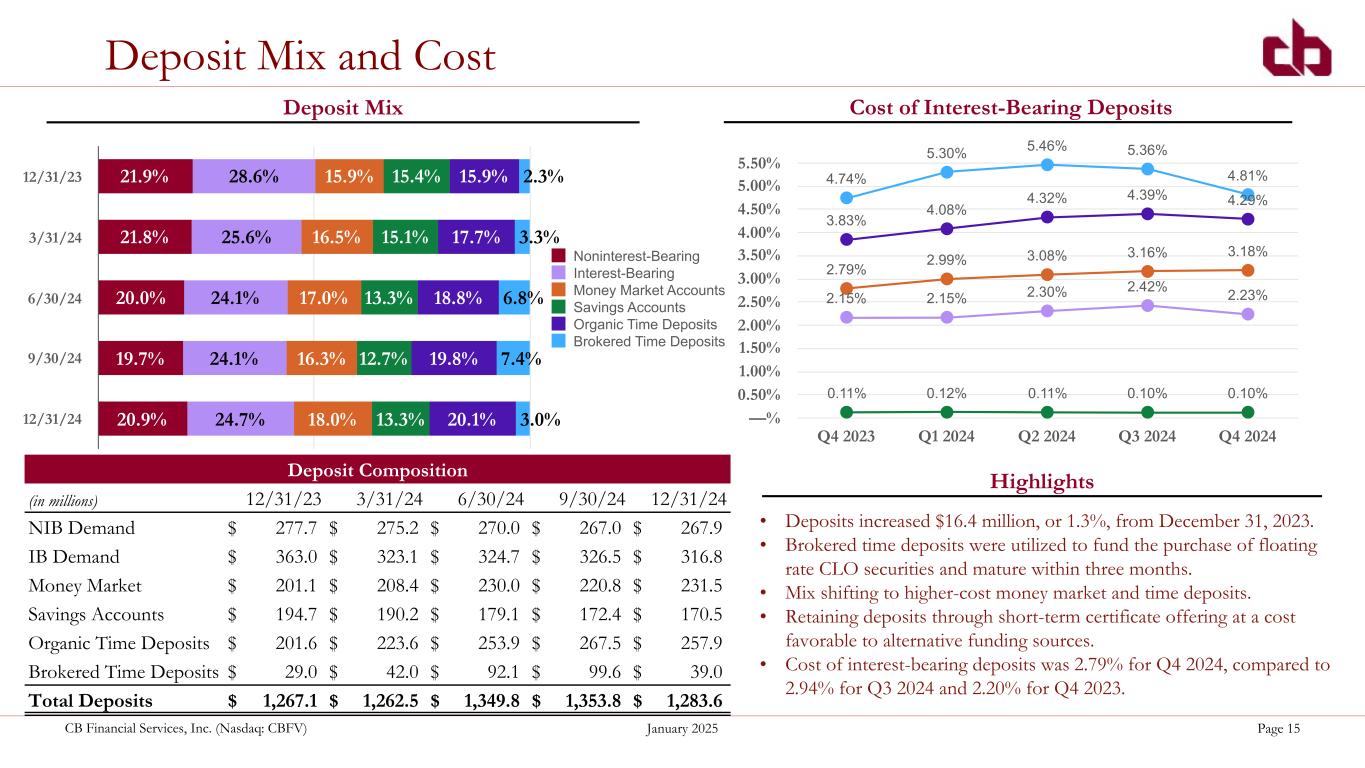 Deposit Mix and Cost

Deposit Mix

12/31/23 21.9% 28.6% 15.9% 15.4% 15.9% 2.3%
3/31/24 21.8% 25.6% 16.5% 15.1% 17.7% 3.3%
6/30/24 20.0% 24.1% 17.0% 13.3% 18.8% 6.8%
9/30/24 19.7% 24.1% 16.3% 12.7% 19.8% 7.4%
12/31/24 20.9% 24.7% 18.0% 13.3% 20.1% 3.0%

Noninterest-Bearing
Interest-Bearing
Money Market Accounts
Savings Accounts
Organic Time Deposits
Brokered Time Deposits

Cost of Interest-Bearing Deposits

5.50%
5.00%
4.50%
4.00%
3.50%
3.00%
2.50%
2.00%
1.50%
1.00%
0.50%
—%

4.74% 5.30% 5.46% 5.36% 4.81%
3.83% 4.08% 4.32% 4.39% 4.29%
2.79% 2.99% 3.08% 3.16% 3.18%
2.15% 2.15% 2.30% 2.42% 2.23%
0.11% 0.12% 0.11% 0.10% 0.10%

Q4 2023 Q1 2024 Q2 2024 Q3 2024 Q4 2024

Deposit Composition

| (in millions) | 12/31/23 | 3/31/24 | 6/30/24 | 9/30/24 | 12/31/24 |
|---|---|---|---|---|---|
| NIB Demand | $ 277.7 | $ 275.2 | $ 270.0 | $ 267.0 | $ 267.9 |
| IB Demand | $ 363.0 | $ 323.1 | $ 324.7 | $ 326.5 | $ 316.8 |
| Money Market | $ 201.1 | $ 208.4 | $ 230.0 | $ 220.8 | $ 231.5 |
| Savings Accounts | $ 194.7 | $ 190.2 | $ 179.1 | $ 172.4 | $ 170.5 |
| Organic Time Deposits | $ 201.6 | $ 223.6 | $ 253.9 | $ 267.5 | $ 257.9 |
| Brokered Time Deposits | $ 29.0 | $ 42.0 | $ 92.1 | $ 99.6 | $ 39.0 |
| Total Deposits | $ 1,267.1 | $ 1,262.5 | $ 1,349.8 | $ 1,353.8 | $ 1,283.6 |

Highlights

• Deposits increased $16.4 million, or 1.3%, from December 31, 2023.
• Brokered time deposits were utilized to fund the purchase of floating rate CLO securities and mature within three months.
• Mix shifting to higher-cost money market and time deposits.
• Retaining deposits through short-term certificate offering at a cost favorable to alternative funding sources.
• Cost of interest-bearing deposits was 2.79% for Q4 2024, compared to 2.94% for Q3 2024 and 2.20% for Q4 2023.

CB Financial Services, Inc. (Nasdaq: CBFV) January 2025 Page 15